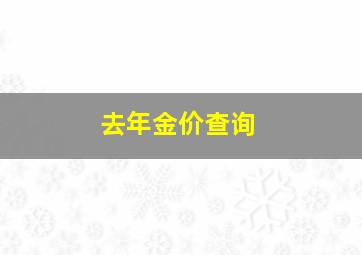 去年金价查询